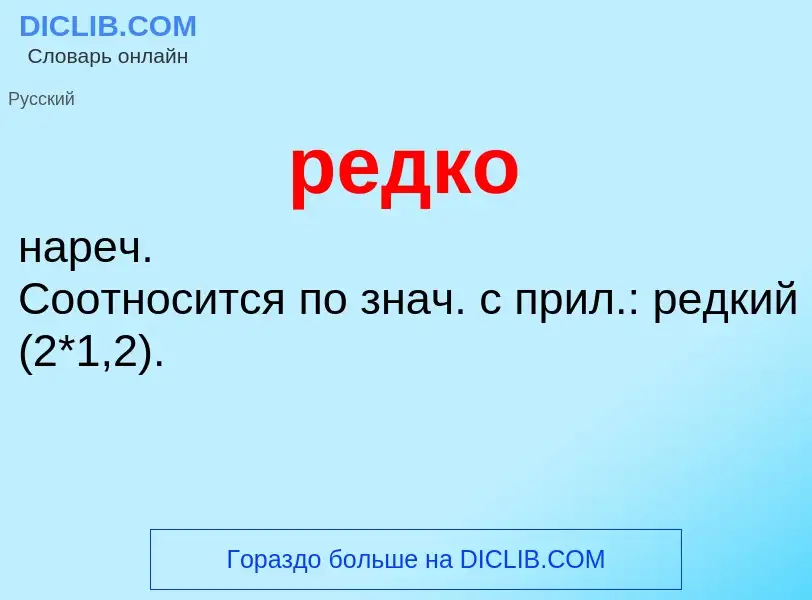 DICLIB.COM
Словарь онлайн

Русский

редко

нареч.
Соотносится по знач. с прил.: редкий (2*1,2).

Гораздо больше на DICLIB.COM